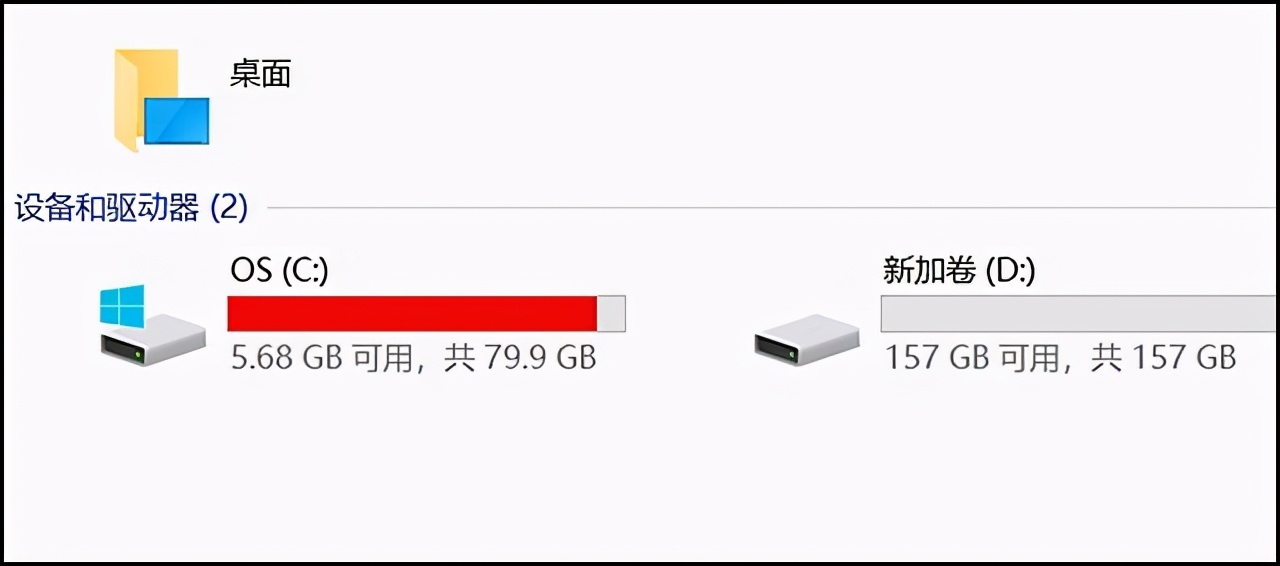 桌面

设备和驱动器 (2)

OS (C:)

5.68 GB 可用，共 79.9 GB

新加卷 (D:)

157 GB 可用，共 157 GB